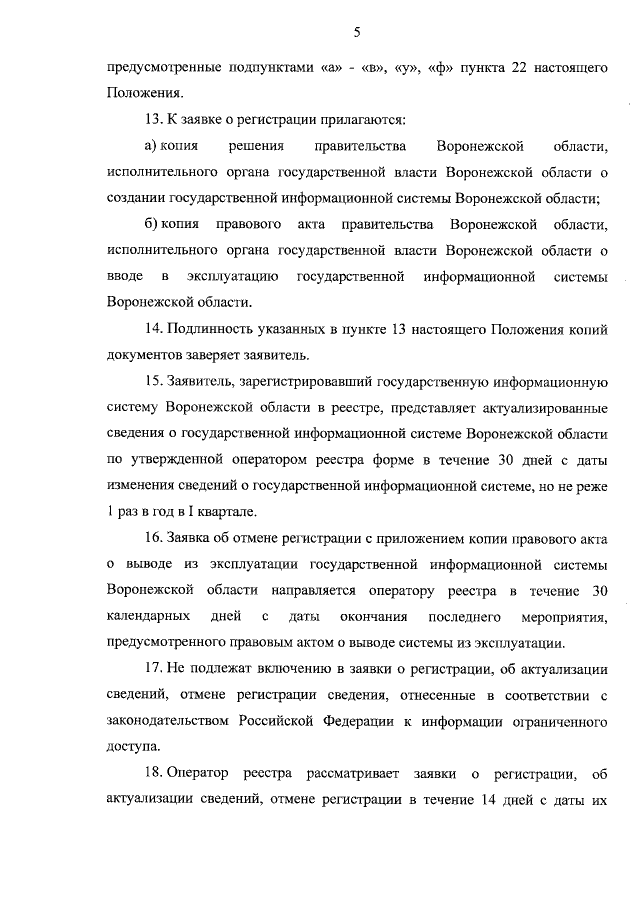 5

предусмотренные подпунктами «а» - «в», «у», «ф» пункта 22 настоящего Положения.

13. К заявке о регистрации прилагаются:

а) копия решения правительства Воронежской области, исполнительного органа государственной власти Воронежской области о создании государственной информационной системы Воронежской области;

б) копия правового акта правительства Воронежской области, исполнительного органа государственной власти Воронежской области о вводе в эксплуатацию государственной информационной системы Воронежской области.

14. Подлинность указанных в пункте 13 настоящего Положения копий документов заверяет заявитель.

15. Заявитель, зарегистрировавший государственную информационную систему Воронежской области в реестре, представляет актуализированные сведения о государственной информационной системе Воронежской области по утвержденной оператором реестра форме в течение 30 дней с даты изменения сведений о государственной информационной системе, но не реже 1 раз в год в I квартале.

16. Заявка об отмене регистрации с приложением копии правового акта о выводе из эксплуатации государственной информационной системы Воронежской области направляется оператору реестра в течение 30 календарных дней с даты окончания последнего мероприятия, предусмотренного правовым актом о выводе системы из эксплуатации.

17. Не подлежат включению в заявки о регистрации, об актуализации сведений, отмене регистрации сведения, отнесенные в соответствии с законодательством Российской Федерации к информации ограниченного доступа.

18. Оператор реестра рассматривает заявки о регистрации, об актуализации сведений, отмене регистрации в течение 14 дней с даты их